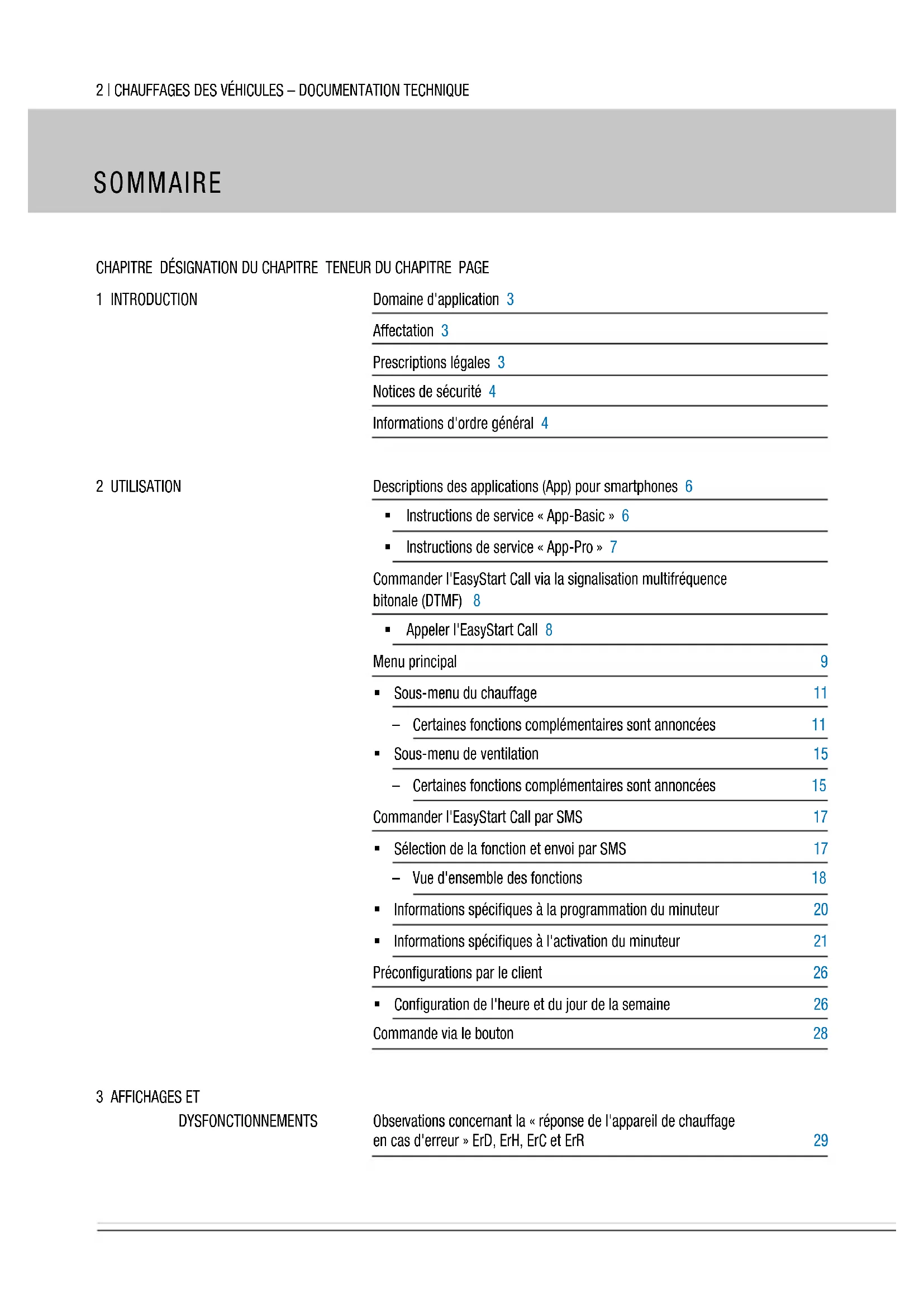 2 | CHAUFFAGES DES VÉHICULES – DOCUMENTATION TECHNIQUE

SOMMAIRE

CHAPITRE DÉSIGNATION DU CHAPITRE TENEUR DU CHAPITRE PAGE

1 INTRODUCTION

Domaine d'application 3

Affectation 3

Prescriptions légales 3

Notices de sécurité 4

Informations d'ordre général 4

2 UTILISATION

Descriptions des applications (App) pour smartphones 6

▪ Instructions de service « App-Basic » 6

▪ Instructions de service « App-Pro » 7

Commander l'EasyStart Call via la signalisation multifréquence bitonale (DTMF) 8

▪ Appeler l'EasyStart Call 8

Menu principal 9

▪ Sous-menu du chauffage 11

– Certaines fonctions complémentaires sont annoncées 11

▪ Sous-menu de ventilation 15

– Certaines fonctions complémentaires sont annoncées 15

Commander l'EasyStart Call par SMS 17

▪ Sélection de la fonction et envoi par SMS 17

– Vue d'ensemble des fonctions 18

▪ Informations spécifiques à la programmation du minuteur 20

▪ Informations spécifiques à l'activation du minuteur 21

Préconfigurations par le client 26

▪ Configuration de l'heure et du jour de la semaine 26

Commande via le bouton 28

3 AFFICHAGES ET DYSFONCTIONNEMENTS

Observations concernant la « réponse de l'appareil de chauffage en cas d'erreur » ErD, ErH, ErC et ErR 29